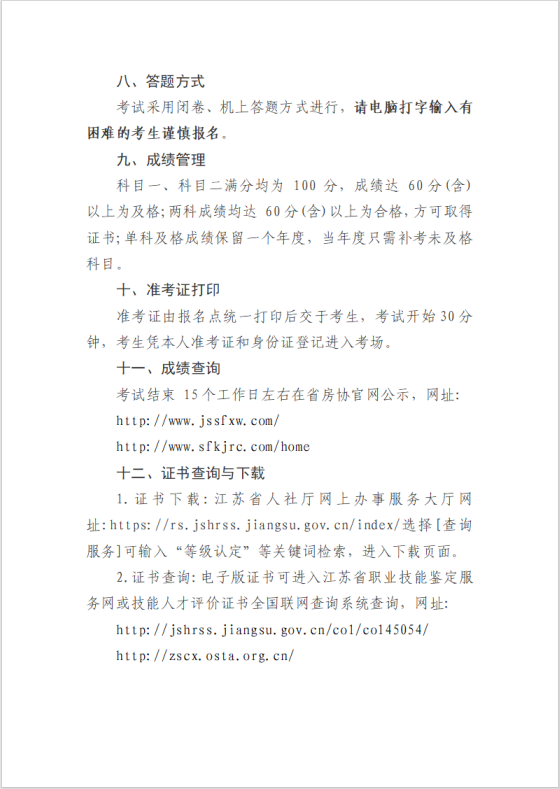 八、答题方式

考试采用闭卷、机上答题方式进行，请电脑打字输入有困难的考生谨慎报名。

九、成绩管理

科目一、科目二满分均为 100 分，成绩达 60分(含)以上为及格;两科成绩均达 60分(含)以上为合格，方可取得证书;单科及格成绩保留一个年度，当年度只需补考未及格科目。

十、准考证打印

准考证由报名点统一打印后交于考生，考试开始30分钟，考生凭本人准考证和身份证登记进入考场。

十一、成绩查询

考试结束 15个工作日左右在省房协官网公示，网址:

http://www.jssfxw.com/

http://www.sfkjrc.com/home

十二、证书查询与下载

1.证书下载:江苏省人社厅网上办事服务大厅网址:https://rs.jshrss.jiangsu.gov.cn/index/选择[查询服务]可输入“等级认定”等关键词检索，进入下载页面。

2.证书查询:电子版证书可进入江苏省职业技能鉴定服务网或技能人才评价证书全国联网查询系统查询，网址:

http://jshrss.jiangsu.gov.cn/col/col45054/

http://zscx.osta.org.cn/